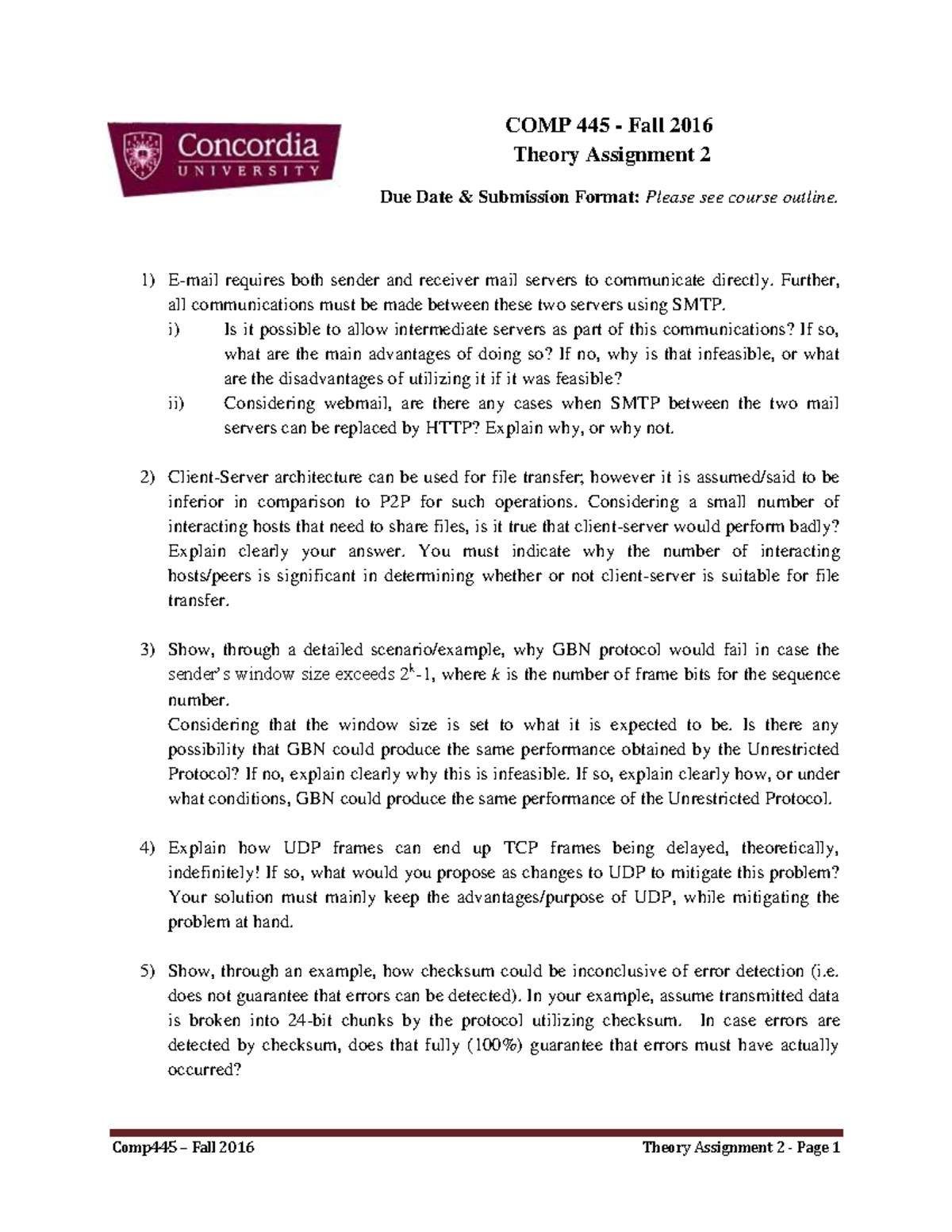 Concordia
UNIVERSITY

COMP 445 - Fall 2016
Theory Assignment 2

Due Date & Submission Format: Please see course outline.

1) E-mail requires both sender and receiver mail servers to communicate directly. Further, all communications must be made between these two servers using SMTP.
i) Is it possible to allow intermediate servers as part of this communications? If so, what are the main advantages of doing so? If no, why is that infeasible, or what are the disadvantages of utilizing it if it was feasible?
ii) Considering webmail, are there any cases when SMTP between the two mail servers can be replaced by HTTP? Explain why, or why not.

2) Client-Server architecture can be used for file transfer; however it is assumed/said to be inferior in comparison to P2P for such operations. Considering a small number of interacting hosts that need to share files, is it true that client-server would perform badly? Explain clearly your answer. You must indicate why the number of interacting hosts/peers is significant in determining whether or not client-server is suitable for file transfer.

3) Show, through a detailed scenario/example, why GBN protocol would fail in case the sender's window size exceeds $2^k$-1, where $k$ is the number of frame bits for the sequence number.
Considering that the window size is set to what it is expected to be. Is there any possibility that GBN could produce the same performance obtained by the Unrestricted Protocol? If no, explain clearly why this is infeasible. If so, explain clearly how, or under what conditions, GBN could produce the same performance of the Unrestricted Protocol.

4) Explain how UDP frames can end up TCP frames being delayed, theoretically, indefinitely! If so, what would you propose as changes to UDP to mitigate this problem? Your solution must mainly keep the advantages/purpose of UDP, while mitigating the problem at hand.

5) Show, through an example, how checksum could be inconclusive of error detection (i.e. does not guarantee that errors can be detected). In your example, assume transmitted data is broken into 24-bit chunks by the protocol utilizing checksum. In case errors are detected by checksum, does that fully (100%) guarantee that errors must have actually occurred?

Comp445 – Fall 2016 Theory Assignment 2 - Page 1